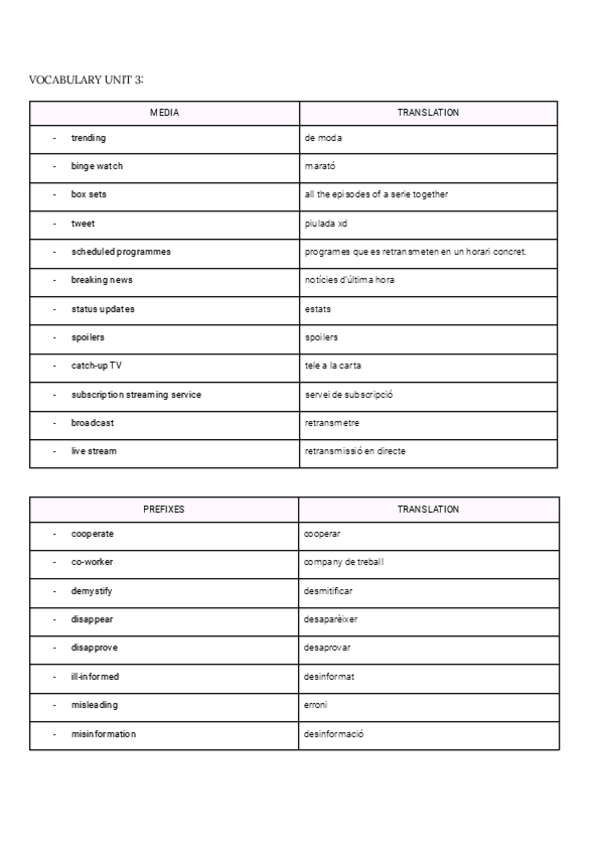 VOCABULARY UNIT 3:

| MEDIA | TRANSLATION |
|---|---|
| - trending | de moda |
| - binge watch | marató |
| - box sets | all the episodes of a serie together |
| - tweet | piulada xd |
| - scheduled programmes | programes que es retransmeten en un horari concret. |
| - breaking news | notícies d'última hora |
| - status updates | estats |
| - spoilers | spoilers |
| - catch-up TV | tele a la carta |
| - subscription streaming service | servei de subscripció |
| - broadcast | retransmetre |
| - live stream | retransmissió en directe |

| PREFIXES | TRANSLATION |
|---|---|
| - cooperate | cooperar |
| - co-worker | company de treball |
| - demystify | desmitificar |
| - disappear | desaparèixer |
| - disapprove | desaprovar |
| - ill-informed | desinformat |
| - misleading | erroni |
| - misinformation | desinformació |